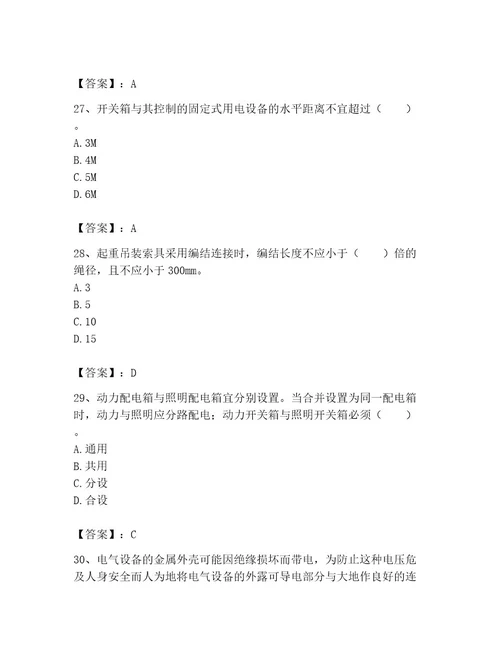 【答案】：A

27、开关箱与其控制的固定式用电设备的水平距离不宜超过（ ）。

A. 3M
B. 4M
C. 5M
D. 6M

【答案】：A

28、起重吊装索具采用编结连接时，编结长度不应小于（ ）倍的绳径，且不应小于 300mm。

A. 3
B. 5
C. 10
D. 15

【答案】：D

29、动力配电箱与照明配电箱宜分别设置。当合并设置为同一配电箱时，动力与照明应分路配电；动力开关箱与照明开关箱必须（ ）。

A. 通用
B. 共用
C. 分设
D. 合设

【答案】：C

30、电气设备的金属外壳可能因绝缘损坏而带电，为防止这种电压危及人身安全而人为地将电气设备的外露可导电部分与大地作良好的连